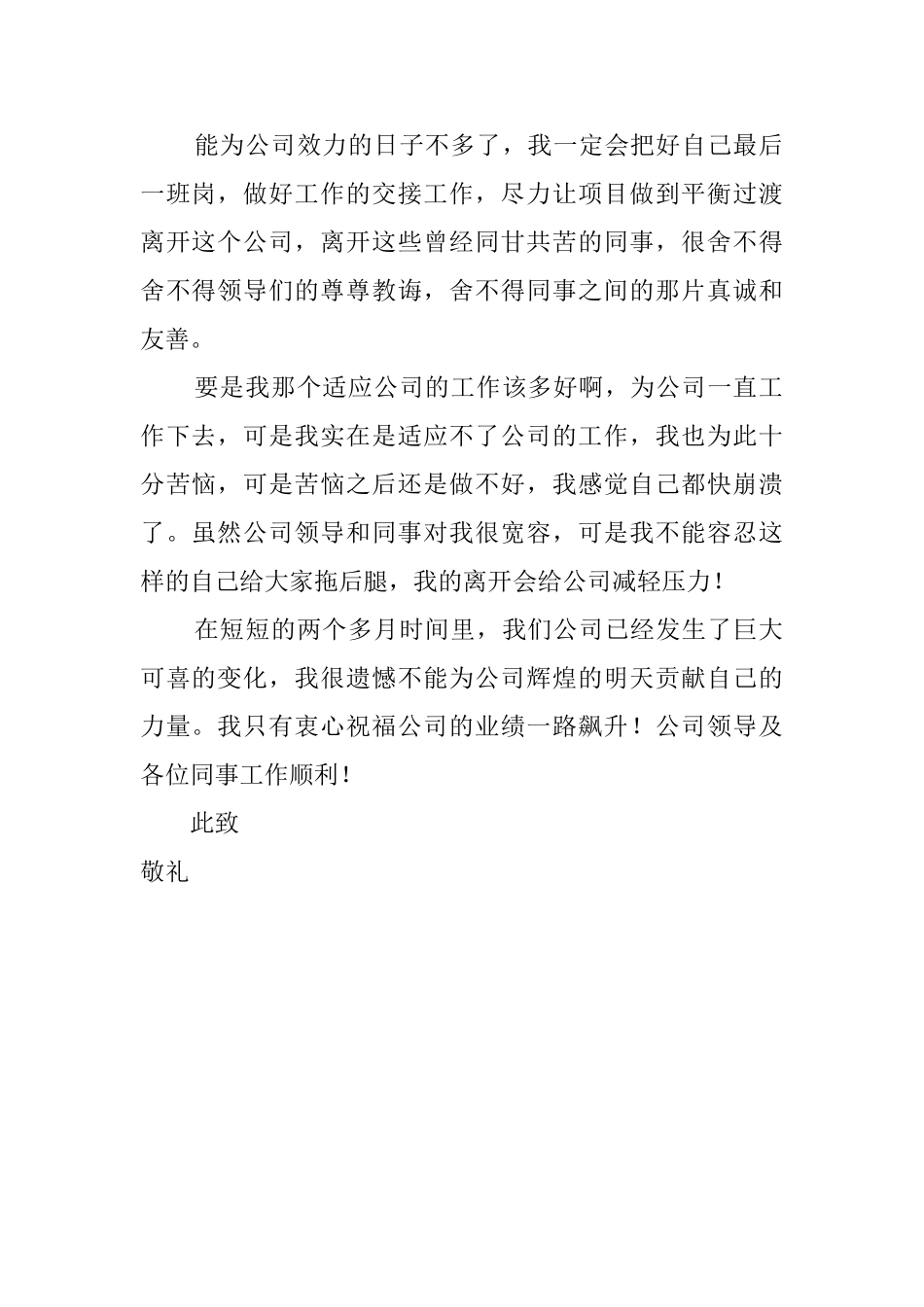 能为公司效力的日子不多了，我一定会把好自己最后一班岗，做好工作的交接工作，尽力让项目做到平衡过渡离开这个公司，离开这些曾经同甘共苦的同事，很舍不得舍不得领导们的尊尊教诲，舍不得同事之间的那片真诚和友善。

要是我那个适应公司的工作该多好啊，为公司一直工作下去，可是我实在是适应不了公司的工作，我也为此十分苦恼，可是苦恼之后还是做不好，我感觉自己都快崩溃了。虽然公司领导和同事对我很宽容，可是我不能容忍这样的自己给大家拖后腿，我的离开会给公司减轻压力！

在短短的两个多月时间里，我们公司已经发生了巨大可喜的变化，我很遗憾不能为公司辉煌的明天贡献自己的力量。我只有衷心祝福公司的业绩一路飙升！公司领导及各位同事工作顺利！

此致

敬礼